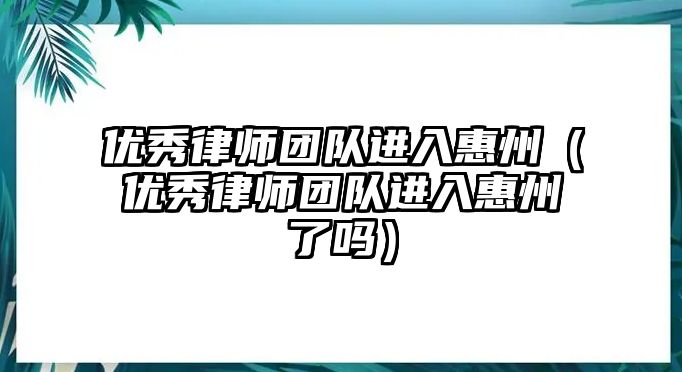 优秀律师团队进入惠州（优秀律师团队进入惠州了吗）